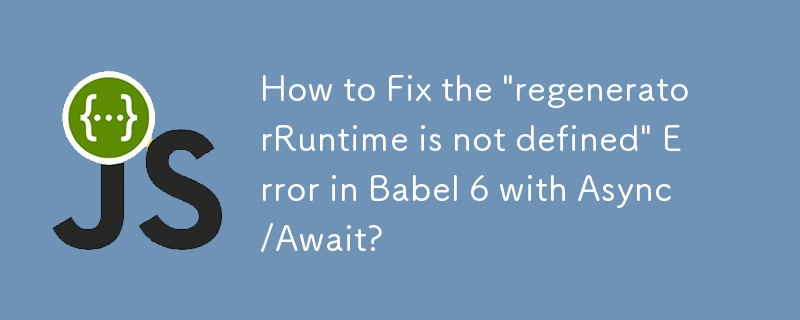 {...}
JS

How to Fix the "regeneratorRuntime is not defined" Error in Babel 6 with Async/Await?